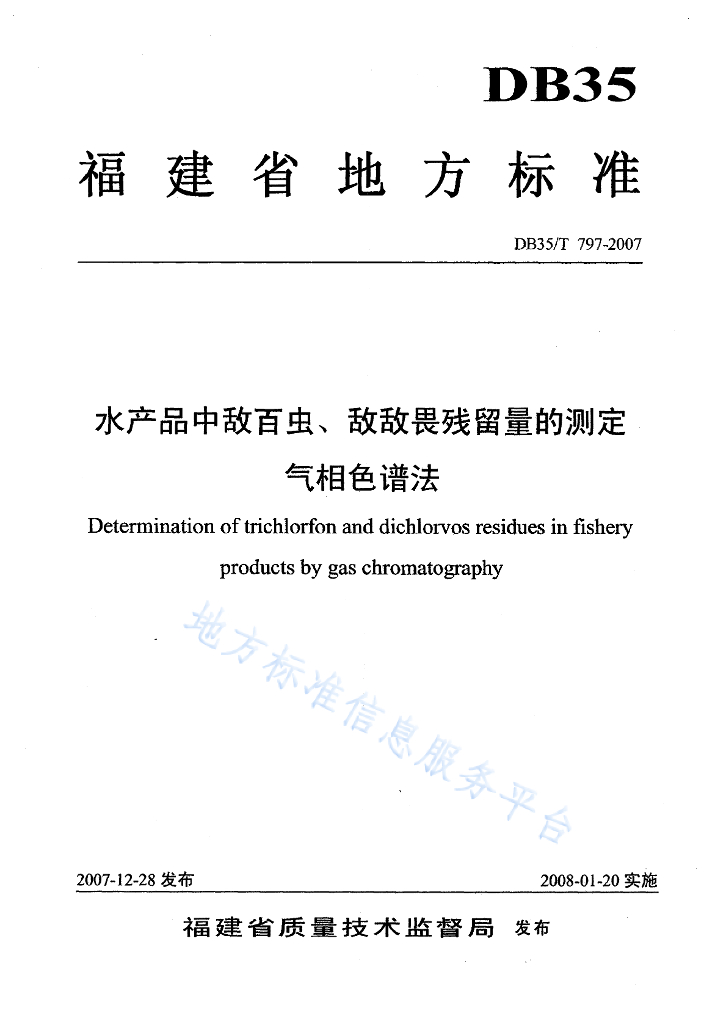 DB35

福建省地方标准

DB35/T 797-2007

水产品中敌百虫、敌敌畏残留量的测定
气相色谱法

Determination of trichlorfon and dichlorvos residues in fishery products by gas chromatography

2007-12-28发布 2008-01-20实施

福建省质量技术监督局 发布

地方标准信息服务平台